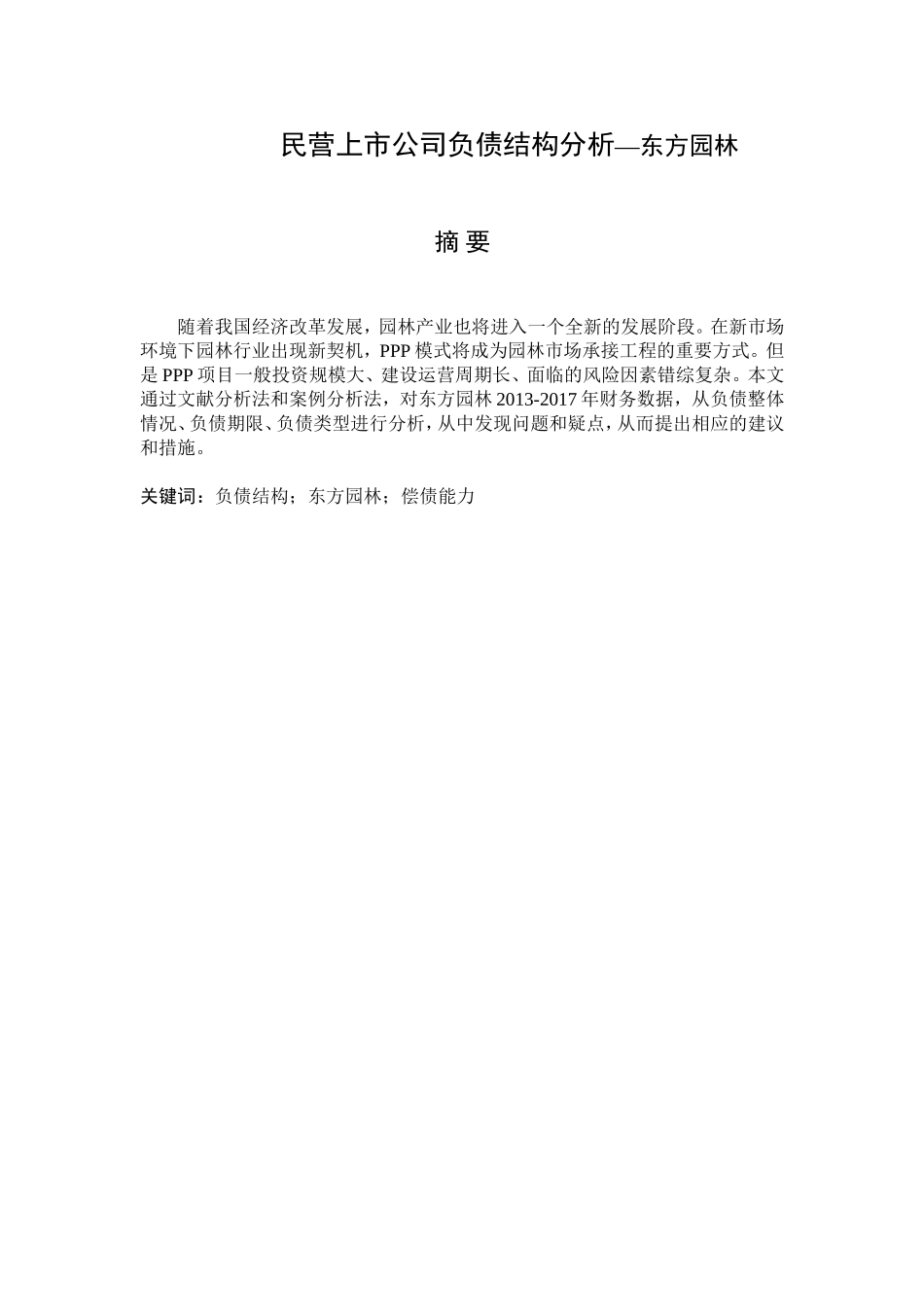 民营上市公司负债结构分析—东方园林

摘 要

随着我国经济改革发展，园林产业也将进入一个全新的发展阶段。在新市场环境下园林行业出现新契机，PPP 模式将成为园林市场承接工程的重要方式。但是 PPP 项目一般投资规模大、建设运营周期长、面临的风险因素错综复杂。本文通过文献分析法和案例分析法，对东方园林 2013-2017 年财务数据，从负债整体情况、负债期限、负债类型进行分析，从中发现问题和疑点，从而提出相应的建议和措施。

关键词：负债结构；东方园林；偿债能力